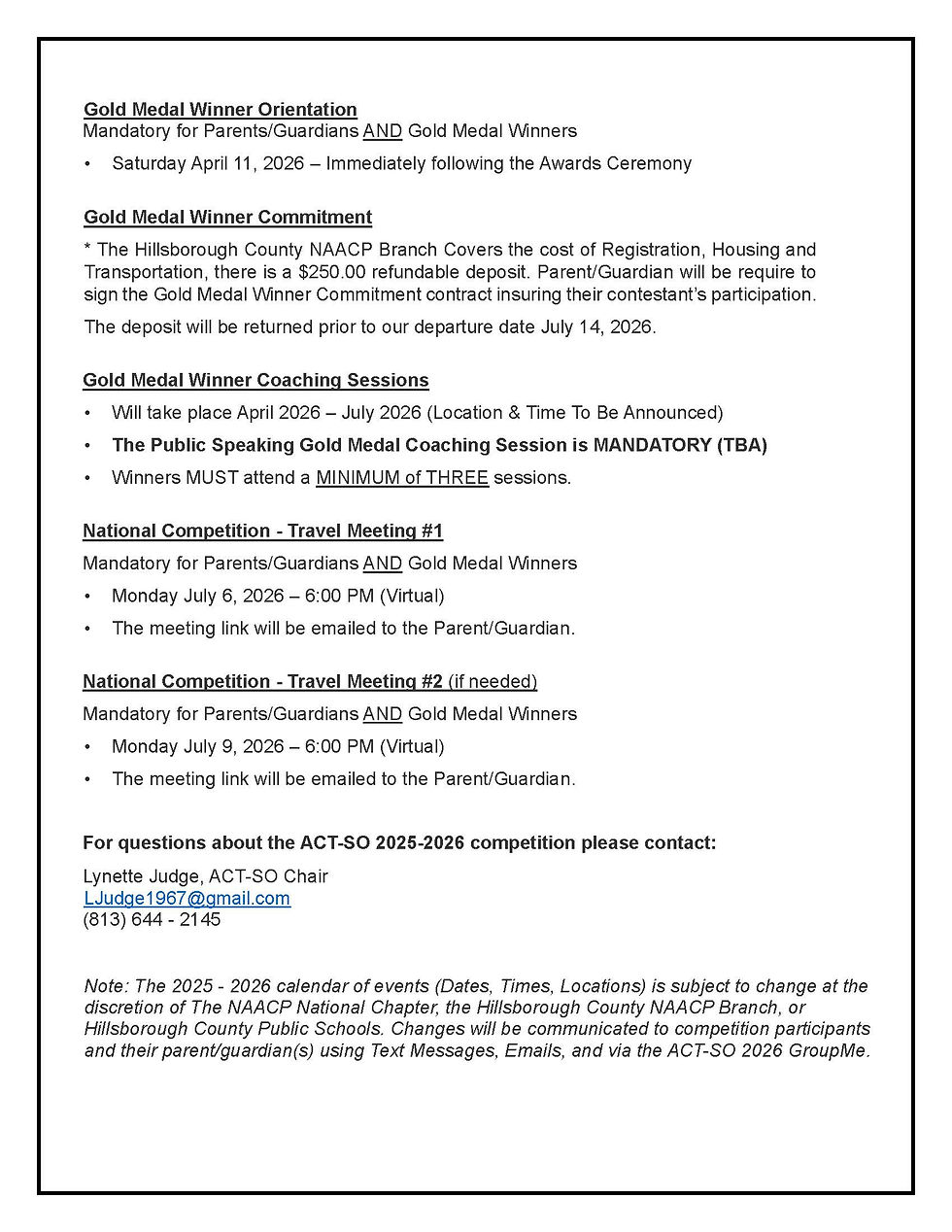 Gold Medal Winner Orientation
Mandatory for Parents/Guardians AND Gold Medal Winners

• Saturday April 11, 2026 – Immediately following the Awards Ceremony

Gold Medal Winner Commitment

* The Hillsborough County NAACP Branch Covers the cost of Registration, Housing and Transportation, there is a $250.00 refundable deposit. Parent/Guardian will be require to sign the Gold Medal Winner Commitment contract insuring their contestant's participation.

The deposit will be returned prior to our departure date July 14, 2026.

Gold Medal Winner Coaching Sessions

• Will take place April 2026 – July 2026 (Location & Time To Be Announced)

• The Public Speaking Gold Medal Coaching Session is MANDATORY (TBA)

• Winners MUST attend a MINIMUM of THREE sessions.

National Competition - Travel Meeting #1

Mandatory for Parents/Guardians AND Gold Medal Winners

• Monday July 6, 2026 – 6:00 PM (Virtual)

• The meeting link will be emailed to the Parent/Guardian.

National Competition - Travel Meeting #2 (if needed)

Mandatory for Parents/Guardians AND Gold Medal Winners

• Monday July 9, 2026 – 6:00 PM (Virtual)

• The meeting link will be emailed to the Parent/Guardian.

For questions about the ACT-SO 2025-2026 competition please contact:

Lynette Judge, ACT-SO Chair
LJudge1967@gmail.com
(813) 644 - 2145

Note: The 2025 - 2026 calendar of events (Dates, Times, Locations) is subject to change at the discretion of The NAACP National Chapter, the Hillsborough County NAACP Branch, or Hillsborough County Public Schools. Changes will be communicated to competition participants and their parent/guardian(s) using Text Messages, Emails, and via the ACT-SO 2026 GroupMe.